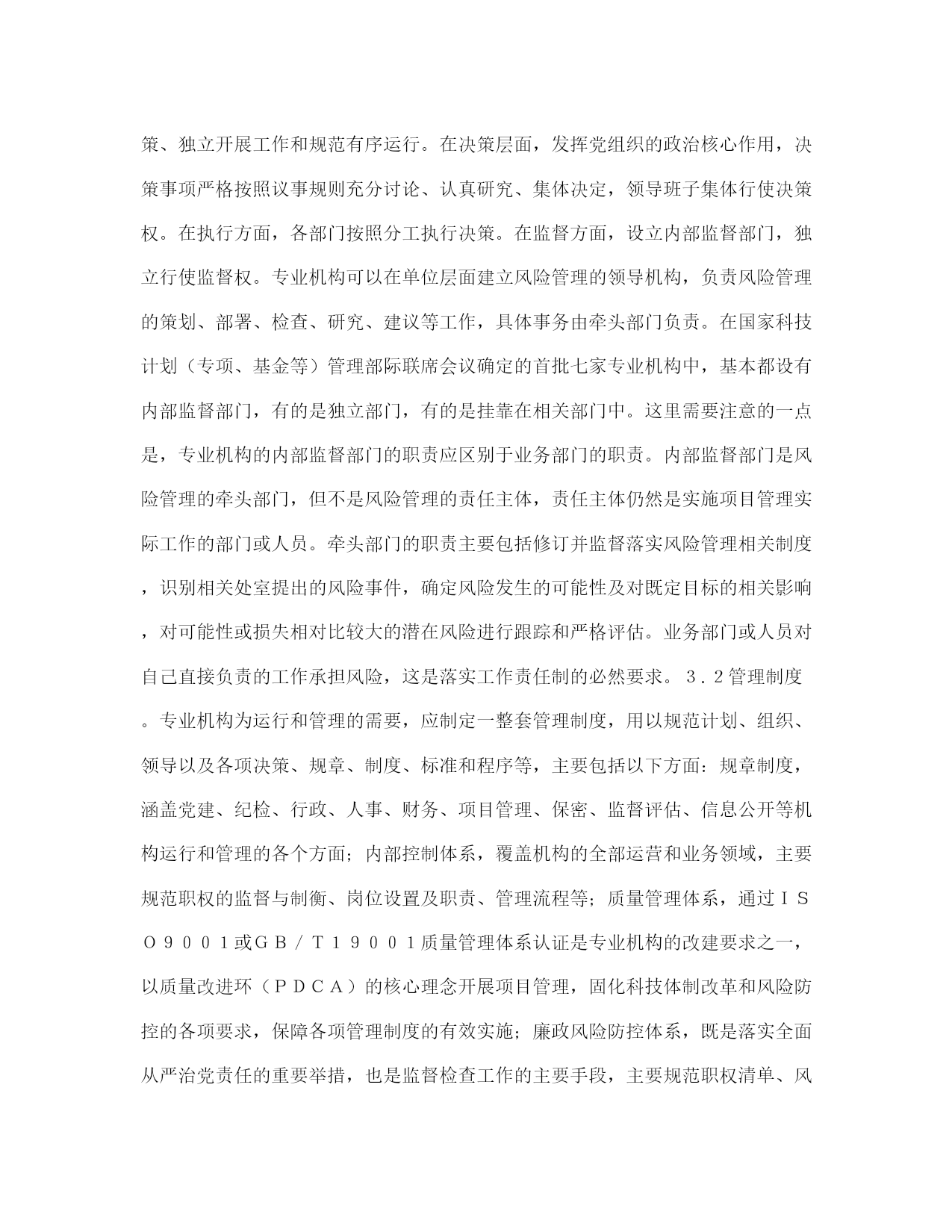 策、独立开展工作和规范有序运行。在决策层面，发挥党组织的政治核心作用，决策事项严格按照议事规则充分讨论、认真研究、集体决定，领导班子集体行使决策权。在执行方面，各部门按照分工执行决策。在监督方面，设立内部监督部门，独立行使监督权。专业机构可以在单位层面建立风险管理的领导机构，负责风险管理的策划、部署、检查、研究、建议等工作，具体事务由牵头部门负责。在国家科技计划（专项、基金等）管理部际联席会议确定的首批七家专业机构中，基本都设有内部监督部门，有的是独立部门，有的是挂靠在相关部门中。这里需要注意的一点是，专业机构的内部监督部门的职责应区别于业务部门的职责。内部监督部门是风险管理的牵头部门，但不是风险管理的责任主体，责任主体仍然是实施项目管理实际工作的部门或人员。牵头部门的职责主要包括修订并监督落实风险管理相关制度，识别相关处室提出的风险事件，确定风险发生的可能性及对既定目标的相关影响，对可能性或损失相对比较大的潜在风险进行跟踪和严格评估。业务部门或人员对自己直接负责的工作承担风险，这是落实工作责任制的必然要求。３．２管理制度。专业机构为运行和管理的需要，应制定一整套管理制度，用以规范计划、组织、领导以及各项决策、规章、制度、标准和程序等，主要包括以下方面：规章制度，涵盖党建、纪检、行政、人事、财务、项目管理、保密、监督评估、信息公开等机构运行和管理的各个方面；内部控制体系，覆盖机构的全部运营和业务领域，主要规范职权的监督与制衡、岗位设置及职责、管理流程等；质量管理体系，通过ＩＳＯ９００１或ＧＢ／Ｔ１９００１质量管理体系认证是专业机构的改建要求之一，以质量改进环（ＰＤＣＡ）的核心理念开展项目管理，固化科技体制改革和风险防控的各项要求，保障各项管理制度的有效实施；廉政风险防控体系，既是落实全面从严治党责任的重要举措，也是监督检查工作的主要手段，主要规范职权清单、风